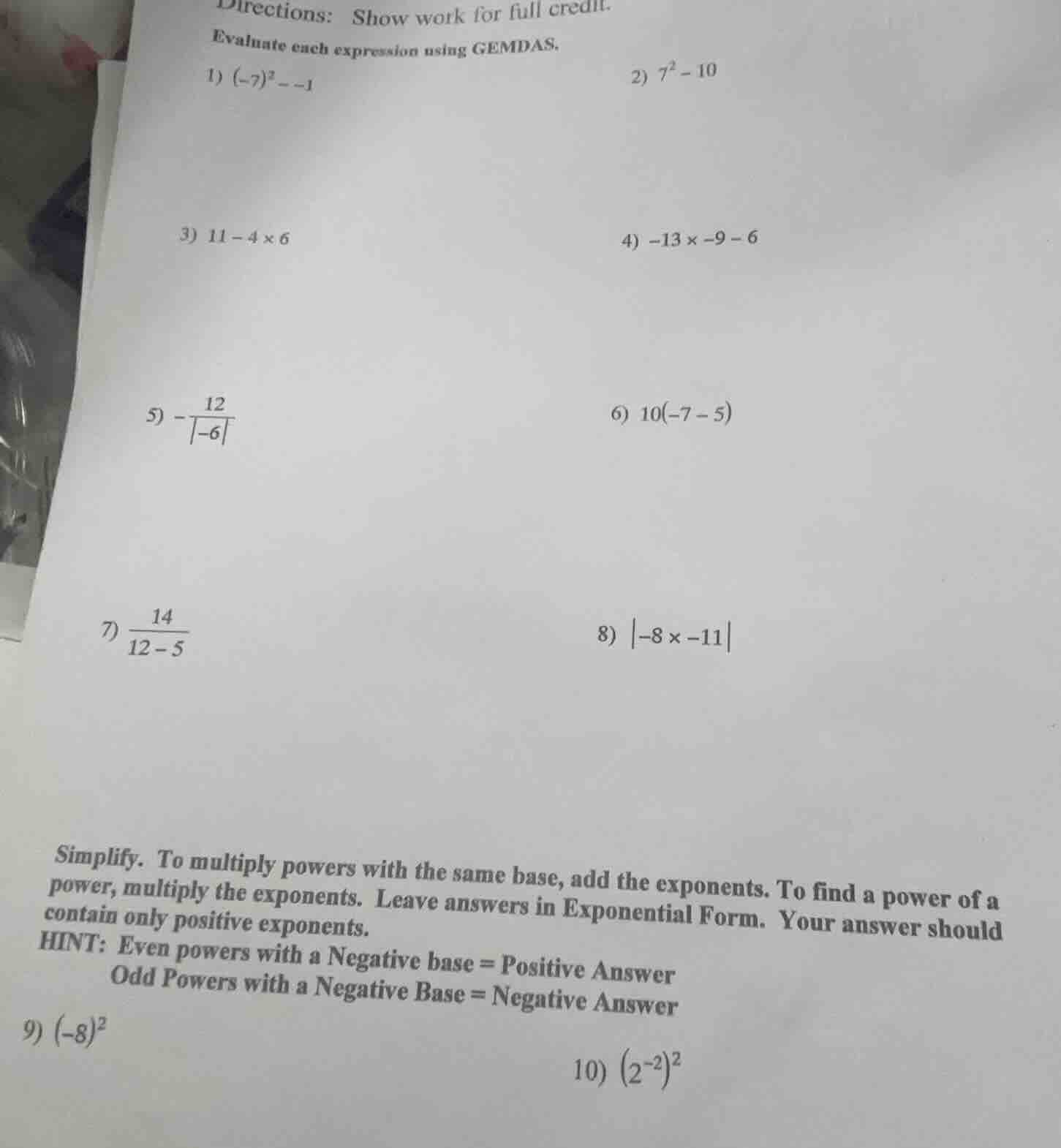 Directions: Show work for full credit.

Evaluate each expression using GEMDAS.

1) $(-7)^2 - -1$

2) $7^2 - 10$

3) $11 - 4 \times 6$

4) $-13 \times -9 - 6$

5) $-\frac{12}{|-6|}$

6) $10(-7 - 5)$

7) $\frac{14}{12 - 5}$

8) $|-8 \times -11|$

Simplify. To multiply powers with the same base, add the exponents. To find a power of a power, multiply the exponents. Leave answers in Exponential Form. Your answer should contain only positive exponents.

HINT: Even powers with a Negative base = Positive Answer
Odd Powers with a Negative Base = Negative Answer

9) $(-8)^2$

10) $(2^{-2})^2$